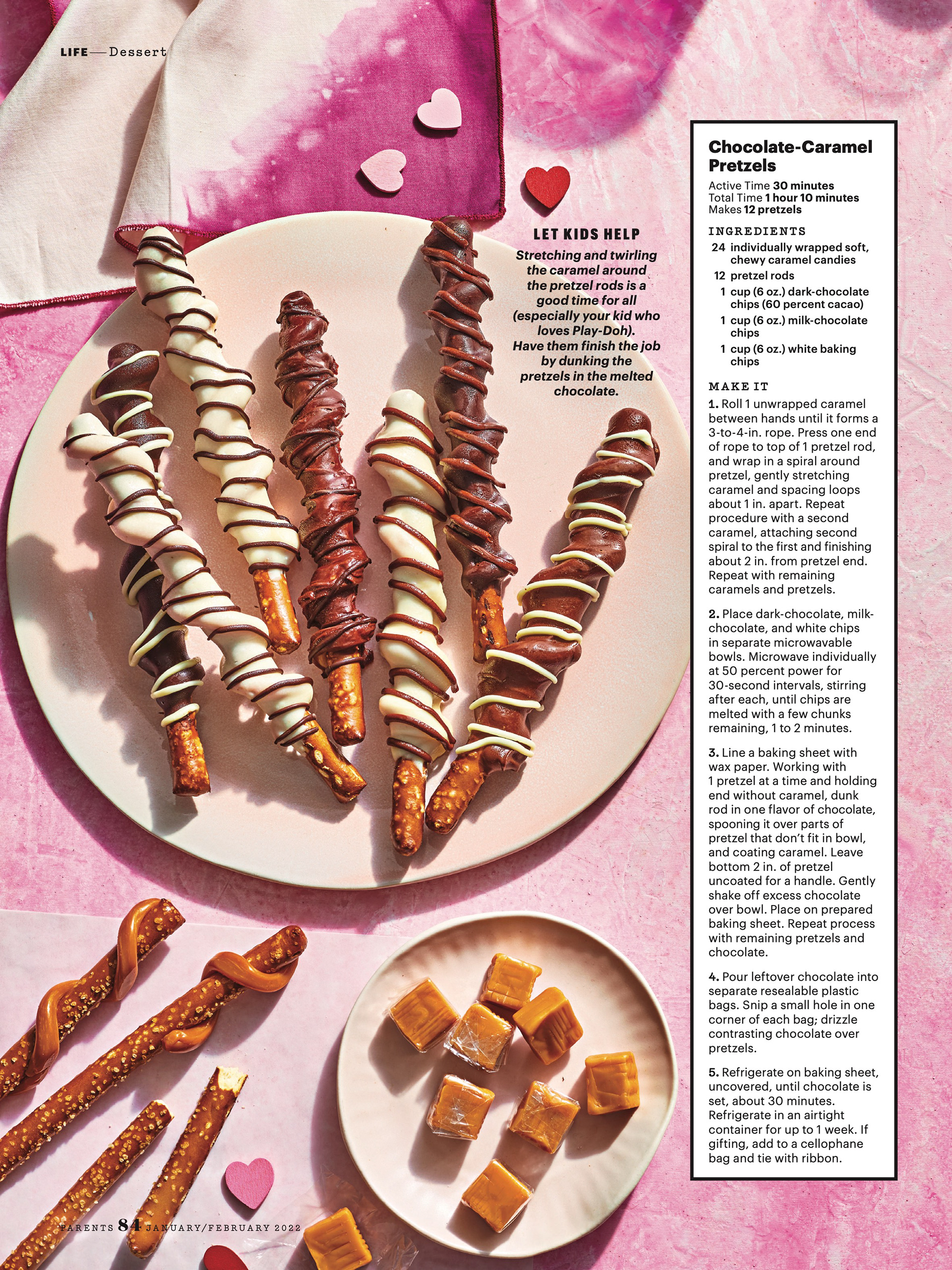 LIFE — Dessert

LET KIDS HELP

Stretching and twirling the caramel around the pretzel rods is a good time for all (especially your kid who loves Play-Doh). Have them finish the job by dunking the pretzels in the melted chocolate.

Chocolate-Caramel Pretzels

Active Time 30 minutes
Total Time 1 hour 10 minutes
Makes 12 pretzels

INGREDIENTS

24 individually wrapped soft, chewy caramel candies
12 pretzel rods
1 cup (6 oz.) dark-chocolate chips (60 percent cacao)
1 cup (6 oz.) milk-chocolate chips
1 cup (6 oz.) white baking chips

MAKE IT

1. Roll 1 unwrapped caramel between hands until it forms a 3-to-4-in. rope. Press one end of rope to top of 1 pretzel rod, and wrap in a spiral around pretzel, gently stretching caramel and spacing loops about 1 in. apart. Repeat procedure with a second caramel, attaching second spiral to the first and finishing about 2 in. from pretzel end. Repeat with remaining caramels and pretzels.

2. Place dark-chocolate, milk-chocolate, and white chips in separate microwavable bowls. Microwave individually at 50 percent power for 30-second intervals, stirring after each, until chips are melted with a few chunks remaining, 1 to 2 minutes.

3. Line a baking sheet with wax paper. Working with 1 pretzel at a time and holding end without caramel, dunk rod in one flavor of chocolate, spooning it over parts of pretzel that don't fit in bowl, and coating caramel. Leave bottom 2 in. of pretzel uncoated for a handle. Gently shake off excess chocolate over bowl. Place on prepared baking sheet. Repeat process with remaining pretzels and chocolate.

4. Pour leftover chocolate into separate resealable plastic bags. Snip a small hole in one corner of each bag; drizzle contrasting chocolate over pretzels.

5. Refrigerate on baking sheet, uncovered, until chocolate is set, about 30 minutes. Refrigerate in an airtight container for up to 1 week. If gifting, add to a cellophane bag and tie with ribbon.

PARENTS 84 JANUARY/FEBRUARY 2022